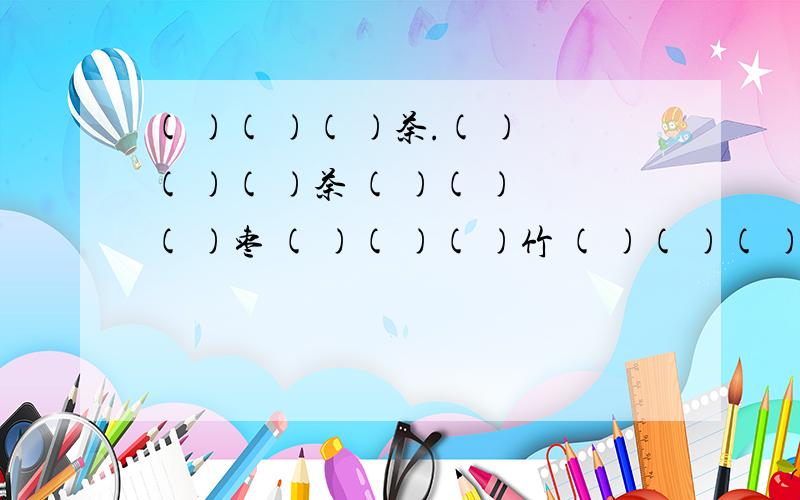 ( )( )( )茶.( )
( )( )茶 ( )( )
( )枣 ( )( )( )竹 ( )( )( )